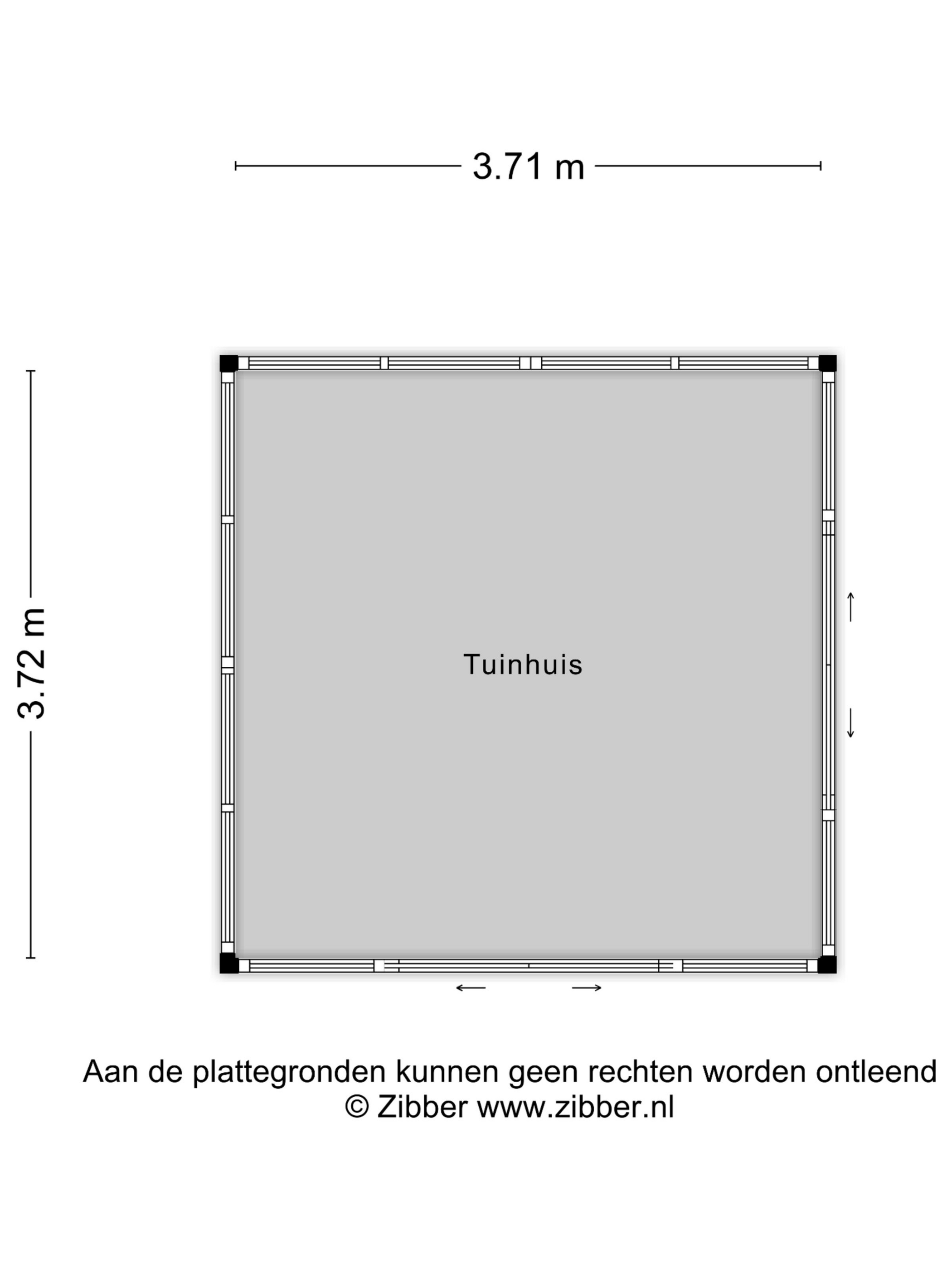 3.71 m

3.72 m

Tuinhuis

Aan de plattegronden kunnen geen rechten worden ontleend
© Zibber www.zibber.nl